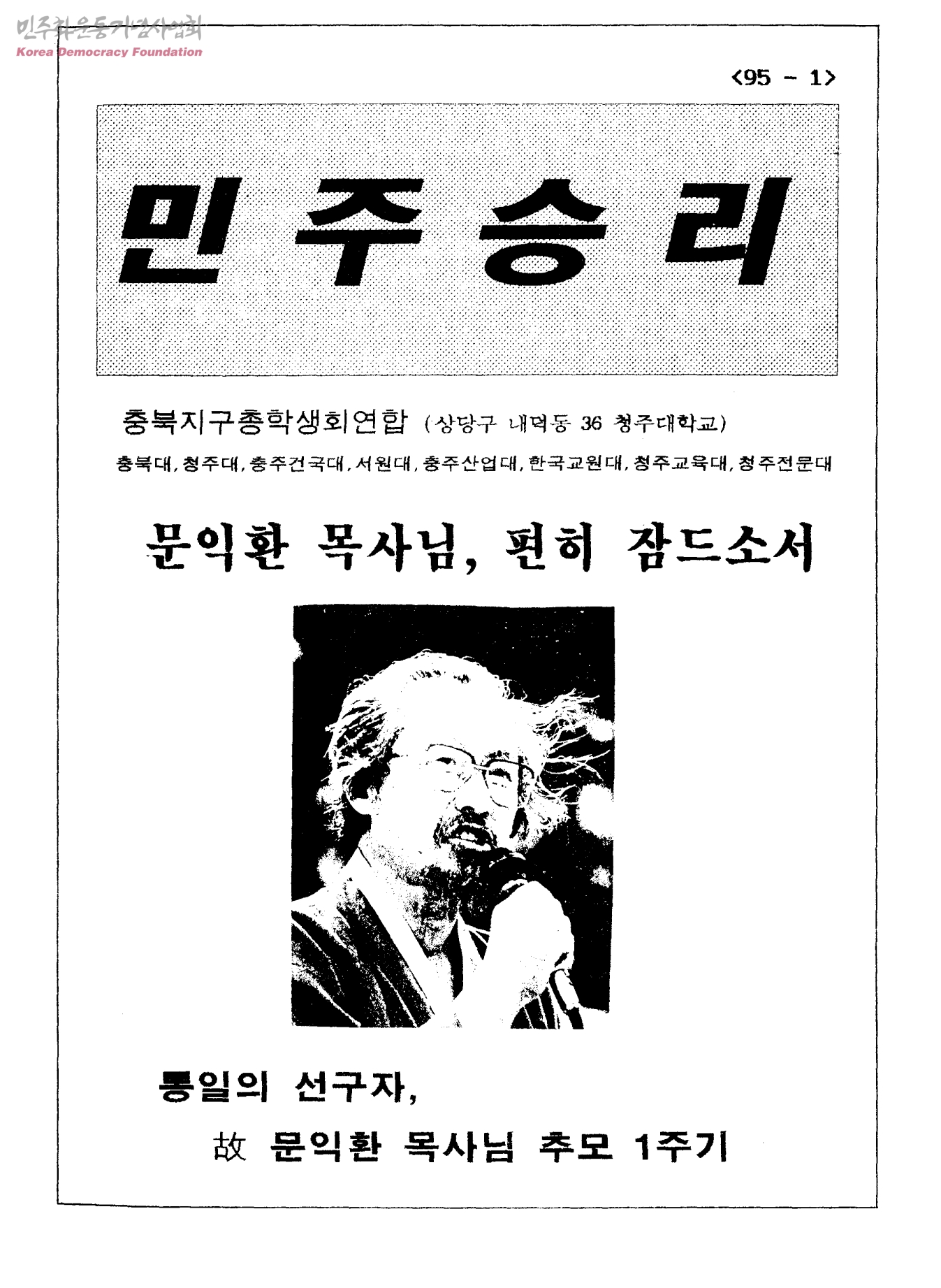 <95 - 1>

민주승리

충북지구총학생회연합 (상당구 내덕동 36 청주대학교)

충북대, 청주대, 충주건국대, 서원대, 충주산업대, 한국교원대, 청주교육대, 청주전문대

문익환 목사님, 편히 잠드소서

통일의 선구자,

故 문익환 목사님 추모 1주기

민주화운동기념사업회
Korea Democracy Foundation